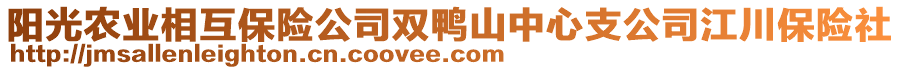 阳光农业相互保险公司双鸭山中心支公司江川保险社
http://jmsallenleighton.cn.coovee.com